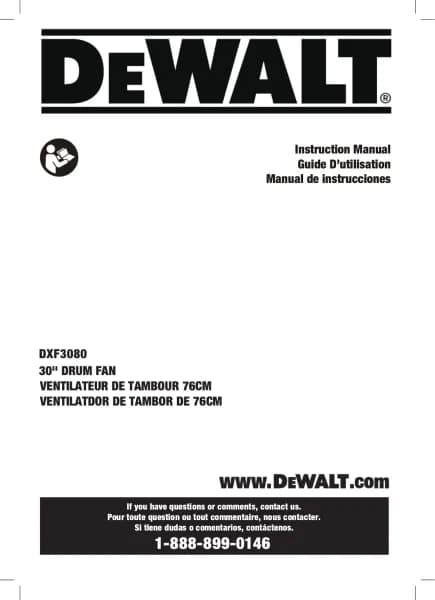 DEWALT®

Instruction Manual
Guide D'utilisation
Manual de instrucciones

DXF3080
30" DRUM FAN
VENTILATEUR DE TAMBOUR 76CM
VENTILATDOR DE TAMBOR DE 76CM

www.DEWALT.com

If you have questions or comments, contact us.
Pour toute question ou tout commentaire, nous contacter.
Si tiene dudas o comentarios, contáctenos.
1-888-899-0146